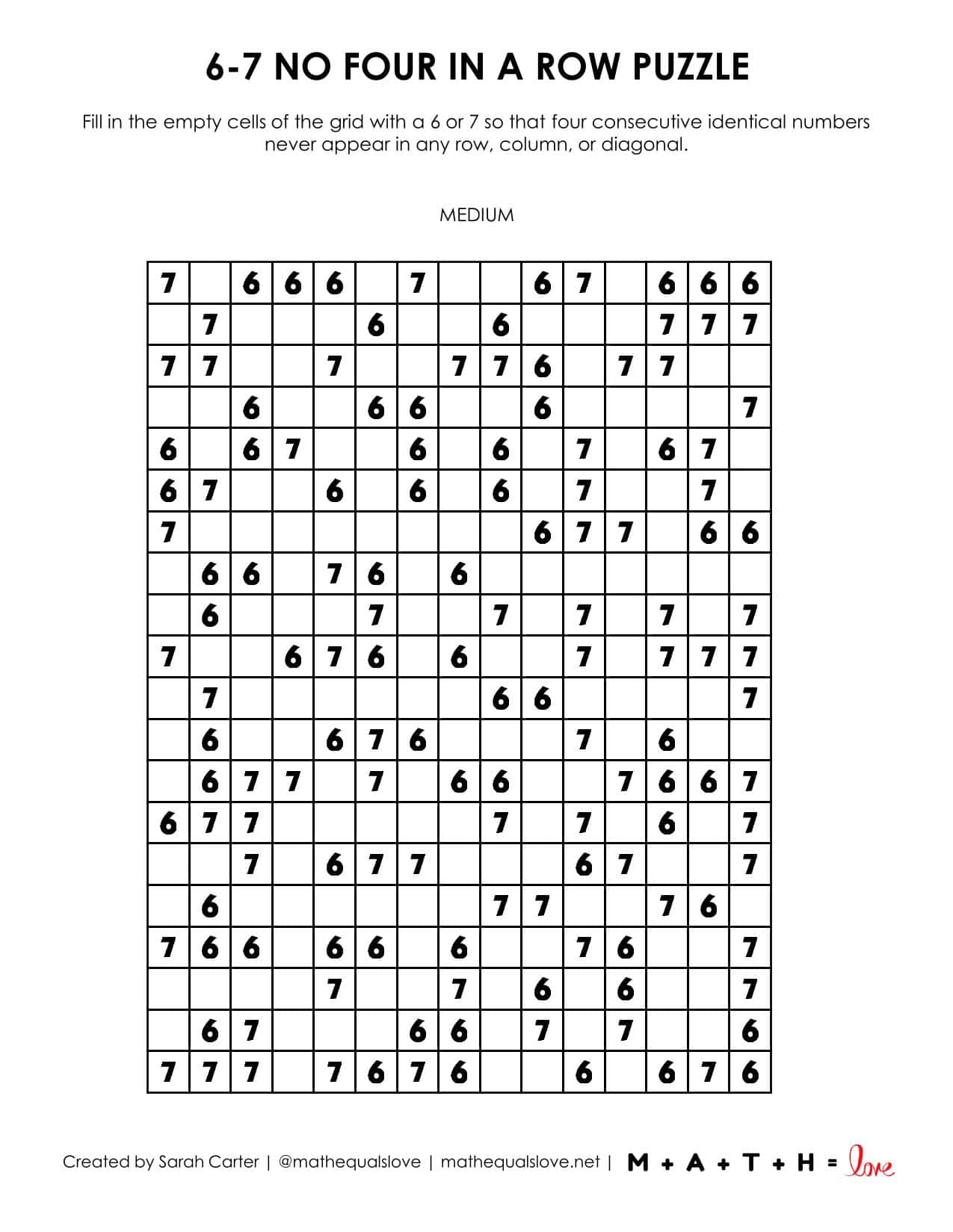 6-7 NO FOUR IN A ROW PUZZLE

Fill in the empty cells of the grid with a 6 or 7 so that four consecutive identical numbers never appear in any row, column, or diagonal.

MEDIUM

| 7 |  | 6 | 6 | 6 |  | 7 |  |  | 6 | 7 |  | 6 | 6 | 6 |
|---|---|---|---|---|---|---|---|---|---|---|---|---|---|---|
|  | 7 |  |  |  | 6 |  |  | 6 |  |  |  | 7 | 7 | 7 |
| 7 | 7 |  |  | 7 |  |  | 7 | 7 | 6 |  | 7 | 7 |  |  |
|  |  | 6 |  |  | 6 | 6 |  |  | 6 |  |  |  |  | 7 |
| 6 |  | 6 | 7 |  |  | 6 |  | 6 |  | 7 |  | 6 | 7 |  |
| 6 | 7 |  |  | 6 |  | 6 |  | 6 |  | 7 |  |  | 7 |  |
| 7 |  |  |  |  |  |  |  |  | 6 | 7 | 7 |  | 6 | 6 |
|  | 6 | 6 |  | 7 | 6 |  | 6 |  |  |  |  |  |  |  |
|  | 6 |  |  |  | 7 |  |  | 7 |  | 7 |  | 7 |  | 7 |
| 7 |  |  | 6 | 7 | 6 |  | 6 |  |  | 7 |  | 7 | 7 | 7 |
|  | 7 |  |  |  |  |  |  | 6 | 6 |  |  |  |  | 7 |
|  | 6 |  |  | 6 | 7 | 6 |  |  |  | 7 |  | 6 |  |  |
|  | 6 | 7 | 7 |  | 7 |  | 6 | 6 |  |  | 7 | 6 | 6 | 7 |
| 6 | 7 | 7 |  |  |  |  |  | 7 |  | 7 |  | 6 |  | 7 |
|  |  | 7 |  | 6 | 7 | 7 |  |  |  | 6 | 7 |  |  | 7 |
|  | 6 |  |  |  |  |  |  | 7 | 7 |  |  | 7 | 6 |  |
| 7 | 6 | 6 |  | 6 | 6 |  | 6 |  |  | 7 | 6 |  |  | 7 |
|  |  |  |  | 7 |  |  | 7 |  | 6 |  | 6 |  |  | 7 |
|  | 6 | 7 |  |  |  | 6 | 6 |  | 7 |  | 7 |  |  | 6 |
| 7 | 7 | 7 |  | 7 | 6 | 7 | 6 |  |  | 6 |  | 6 | 7 | 6 |

Created by Sarah Carter | @mathequalslove | mathequalslove.net | M + A + T + H = love